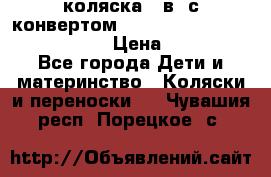 коляска в с конвертом

Цена

Все города Дети и материнство Коляски и переноски Чувашия респ Порецкое с

http://Объявлений.сайт